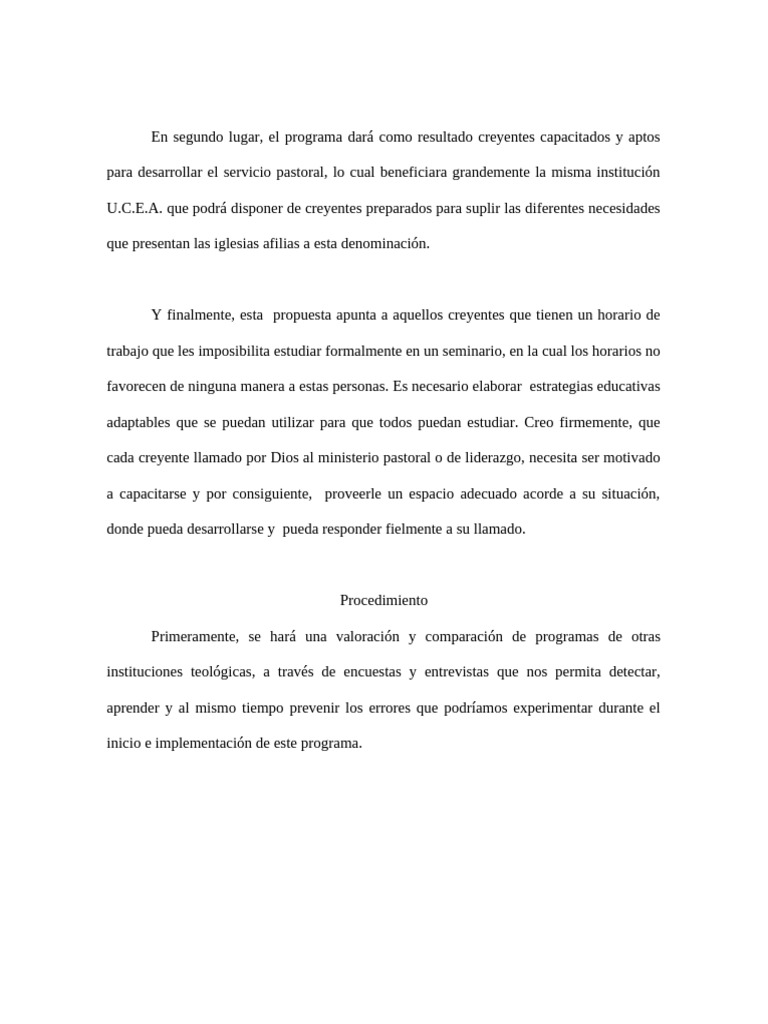 En segundo lugar, el programa dará como resultado creyentes capacitados y aptos para desarrollar el servicio pastoral, lo cual beneficiara grandemente la misma institución U.C.E.A. que podrá disponer de creyentes preparados para suplir las diferentes necesidades que presentan las iglesias afilias a esta denominación.

Y finalmente, esta propuesta apunta a aquellos creyentes que tienen un horario de trabajo que les imposibilita estudiar formalmente en un seminario, en la cual los horarios no favorecen de ninguna manera a estas personas. Es necesario elaborar estrategias educativas adaptables que se puedan utilizar para que todos puedan estudiar. Creo firmemente, que cada creyente llamado por Dios al ministerio pastoral o de liderazgo, necesita ser motivado a capacitarse y por consiguiente, proveerle un espacio adecuado acorde a su situación, donde pueda desarrollarse y pueda responder fielmente a su llamado.

Procedimiento

Primeramente, se hará una valoración y comparación de programas de otras instituciones teológicas, a través de encuestas y entrevistas que nos permita detectar, aprender y al mismo tiempo prevenir los errores que podríamos experimentar durante el inicio e implementación de este programa.